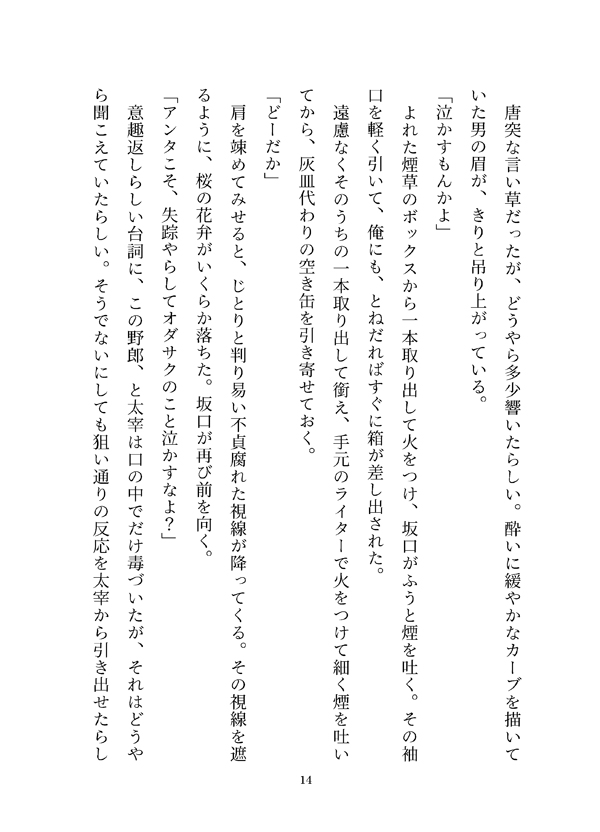 唐突な言い草だったが、どうやら多少響いたらしい。酔いに緩やかなカーブを描いていた男の眉が、きりと吊り上がっている。

「泣かすもんかよ」

よれた煙草のボックスから一本取り出して火をつけ、坂口がふうと煙を吐く。その袖口を軽く引いて、俺にも、とねだればすぐに箱が差し出された。

遠慮なくそのうちの一本取り出して銜え、手元のライターで火をつけて細く煙を吐いてから、灰皿代わりの空き缶を引き寄せておく。

「どーだか」

肩を竦めてみせると、じとりと判り易い不貞腐れた視線が降ってくる。その視線を遮るように、桜の花弁がいくらか落ちた。坂口が再び前を向く。

「アンタこそ、失踪やらしてオダサクのこと泣かすなよ?」

意趣返しらしい台詞に、この野郎、と太宰は口の中でだけ毒づいたが、それはどうやら聞こえていたらしい。そうでないにしても狙い通りの反応を太宰から引き出せたらし

14